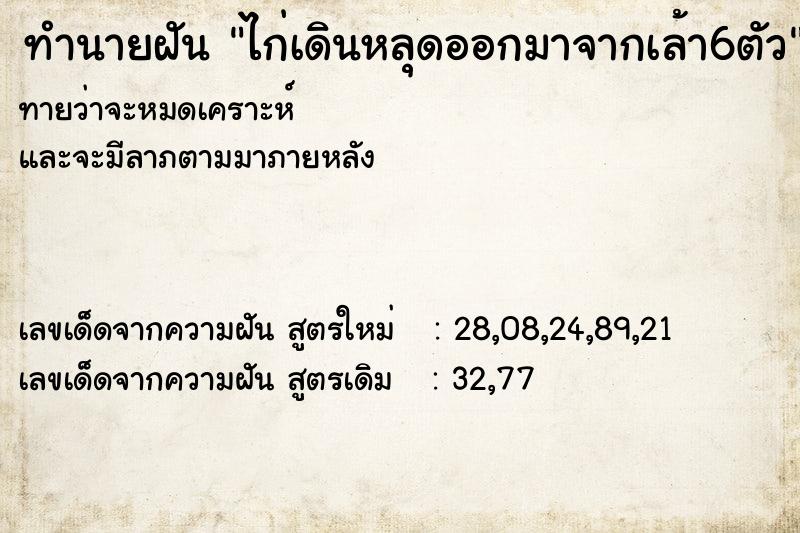 ทำนายฝัน "ไก่เดินหลุดออกมาจากเล้า6ตัว"

ทายว่าจะหมดเคราะห์
และจะมีลาภตามมาภายหลัง

เลขเด็ดจากความฝัน สูตรใหม่ : 28,08,24,89,21
เลขเด็ดจากความฝัน สูตรเดิม : 32,77